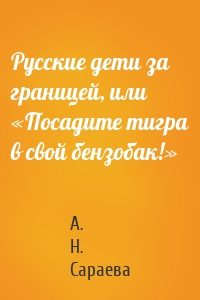 Русские дети за границей, или «Посадите тигра в свой бензобак!»

А.
Н.
Сараева